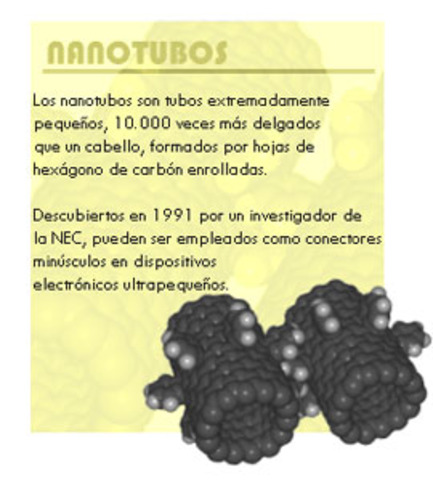 NANOTUBOS

Los nanotubos son tubos extremadamente pequeños, 10.000 veces más delgados que un cabello, formados por hojas de hexágono de carbón enrolladas.

Descubiertos en 1991 por un investigador de la NEC, pueden ser empleados como conectores minúsculos en dispositivos electrónicos ultrapequeños.